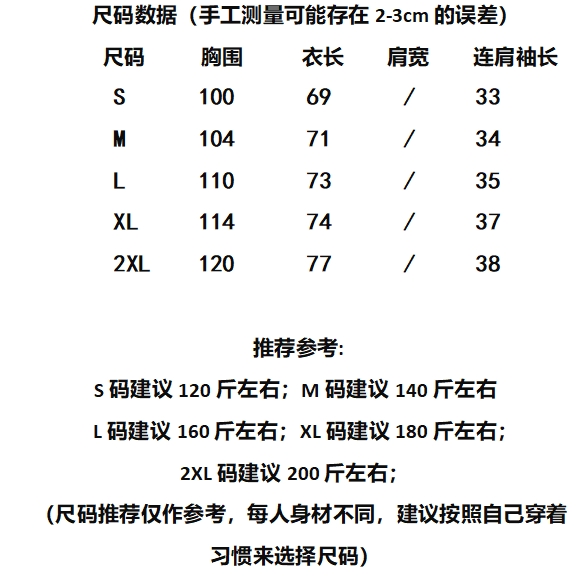 尺码数据（手工测量可能存在 2-3cm 的误差）

| 尺码 | 胸围 | 衣长 | 肩宽 | 连肩袖长 |
|---|---|---|---|---|
| S | 100 | 69 | / | 33 |
| M | 104 | 71 | / | 34 |
| L | 110 | 73 | / | 35 |
| XL | 114 | 74 | / | 37 |
| 2XL | 120 | 77 | / | 38 |

推荐参考:

S 码建议 120 斤左右；M 码建议 140 斤左右

L 码建议 160 斤左右；XL 码建议 180 斤左右；

2XL 码建议 200 斤左右；

(尺码推荐仅作参考，每人身材不同，建议按照自己穿着习惯来选择尺码)